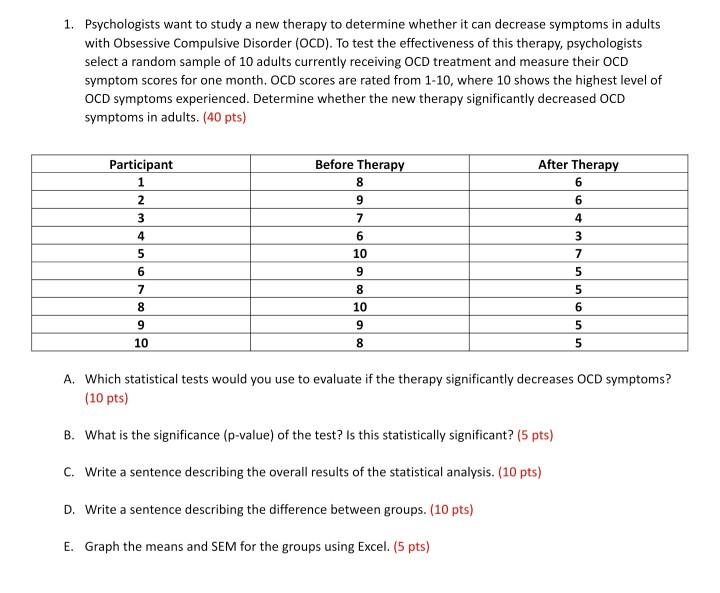 1. Psychologists want to study a new therapy to determine whether it can decrease symptoms in adults with Obsessive Compulsive Disorder (OCD). To test the effectiveness of this therapy, psychologists select a random sample of 10 adults currently receiving OCD treatment and measure their OCD symptom scores for one month. OCD scores are rated from 1-10, where 10 shows the highest level of OCD symptoms experienced. Determine whether the new therapy significantly decreased OCD symptoms in adults. (40 pts)

| Participant | Before Therapy | After Therapy |
|---|---|---|
| 1 | 8 | 6 |
| 2 | 9 | 6 |
| 3 | 7 | 4 |
| 4 | 6 | 3 |
| 5 | 10 | 7 |
| 6 | 9 | 5 |
| 7 | 8 | 5 |
| 8 | 10 | 6 |
| 9 | 9 | 5 |
| 10 | 8 | 5 |

A. Which statistical tests would you use to evaluate if the therapy significantly decreases OCD symptoms? (10 pts)

B. What is the significance (p-value) of the test? Is this statistically significant? (5 pts)

C. Write a sentence describing the overall results of the statistical analysis. (10 pts)

D. Write a sentence describing the difference between groups. (10 pts)

E. Graph the means and SEM for the groups using Excel. (5 pts)